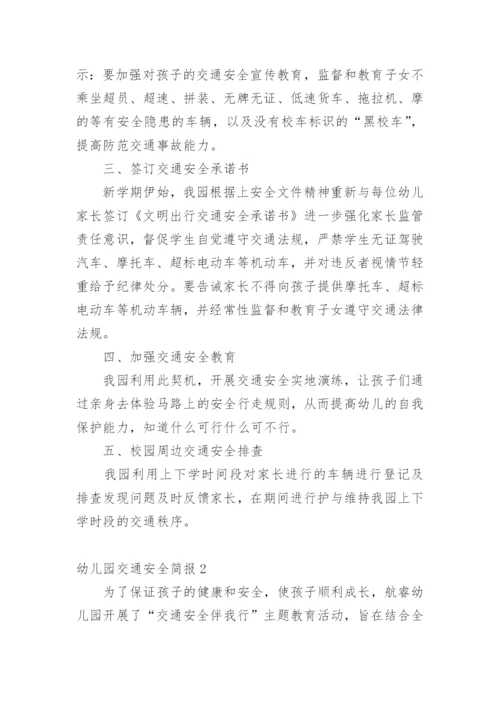 示：要加强对孩子的交通安全宣传教育，监督和教育子女不乘坐超员、超速、拼装、无牌无证、低速货车、拖拉机、摩的等有安全隐患的车辆，以及没有校车标识的“黑校车”，提高防范交通事故能力。

三、签订交通安全承诺书

新学期伊始，我园根据上安全文件精神重新与每位幼儿家长签订《文明出行交通安全承诺书》进一步强化家长监管责任意识，督促学生自觉遵守交通法规，严禁学生无证驾驶汽车、摩托车、超标电动车等机动车，并对违反者视情节轻重给予纪律处分。要告诫家长不得向孩子提供摩托车、超标电动车等机动车辆，并经常性监督和教育子女遵守交通法律法规。

四、加强交通安全教育

我园利用此契机，开展交通安全实地演练，让孩子们通过亲身去体验马路上的安全行走规则，从而提高幼儿的自我保护能力，知道什么可行什么可不行。

五、校园周边交通安全排查

我园利用上下学时间段对家长进行的车辆进行登记及排查发现问题及时反馈家长，在期间进行护与维持我园上下学时段的交通秩序。

幼儿园交通安全简报 2

为了保证孩子的健康和安全，使孩子顺利成长，航睿幼儿园开展了“交通安全伴我行”主题教育活动，旨在结合全